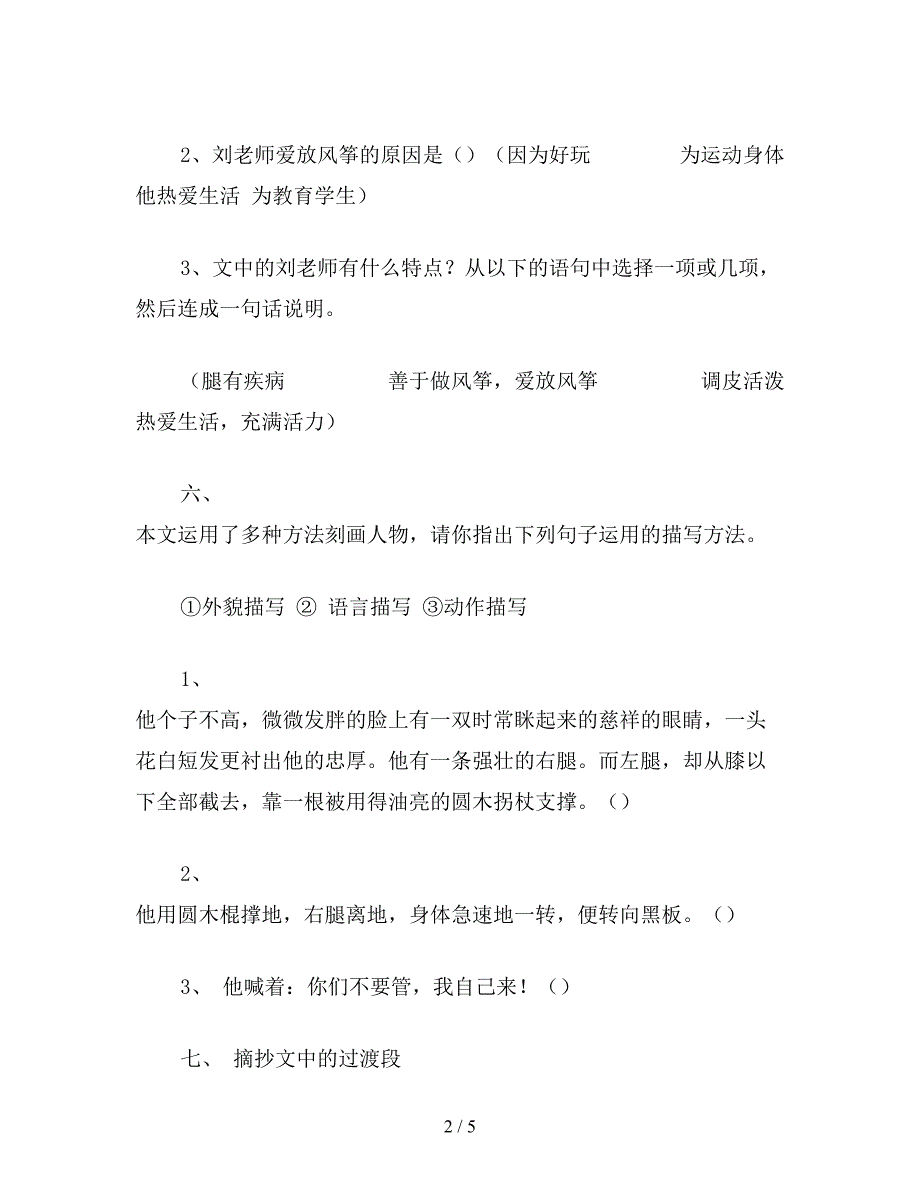 2、刘老师爱放风筝的原因是（）（因为好玩　　为运动身体　　他热爱生活 为教育学生）

3、文中的刘老师有什么特点？从以下的语句中选择一项或几项，然后连成一句话说明。

（腿有疾病　　善于做风筝，爱放风筝　　调皮活泼　　热爱生活，充满活力）

六、
本文运用了多种方法刻画人物，请你指出下列句子运用的描写方法。

①外貌描写 ② 语言描写 ③动作描写

1、
他个子不高，微微发胖的脸上有一双时常眯起来的慈祥的眼睛，一头花白短发更衬出他的忠厚。他有一条强壮的右腿。而左腿，却从膝以下全部截去，靠一根被用得油亮的圆木拐杖支撑。（）

2、
他用圆木棍撑地，右腿离地，身体急速地一转，便转向黑板。（）

3、 他喊着：你们不要管，我自己来！（）

七、 摘抄文中的过渡段

2 / 5